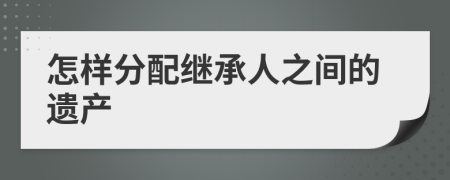 怎样分配继承人之间的遗产